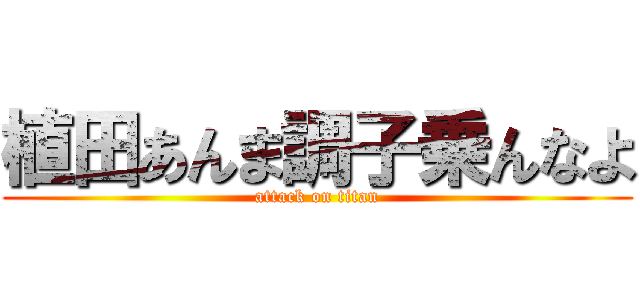 植田あんま調子乗んなよ
attack on titan